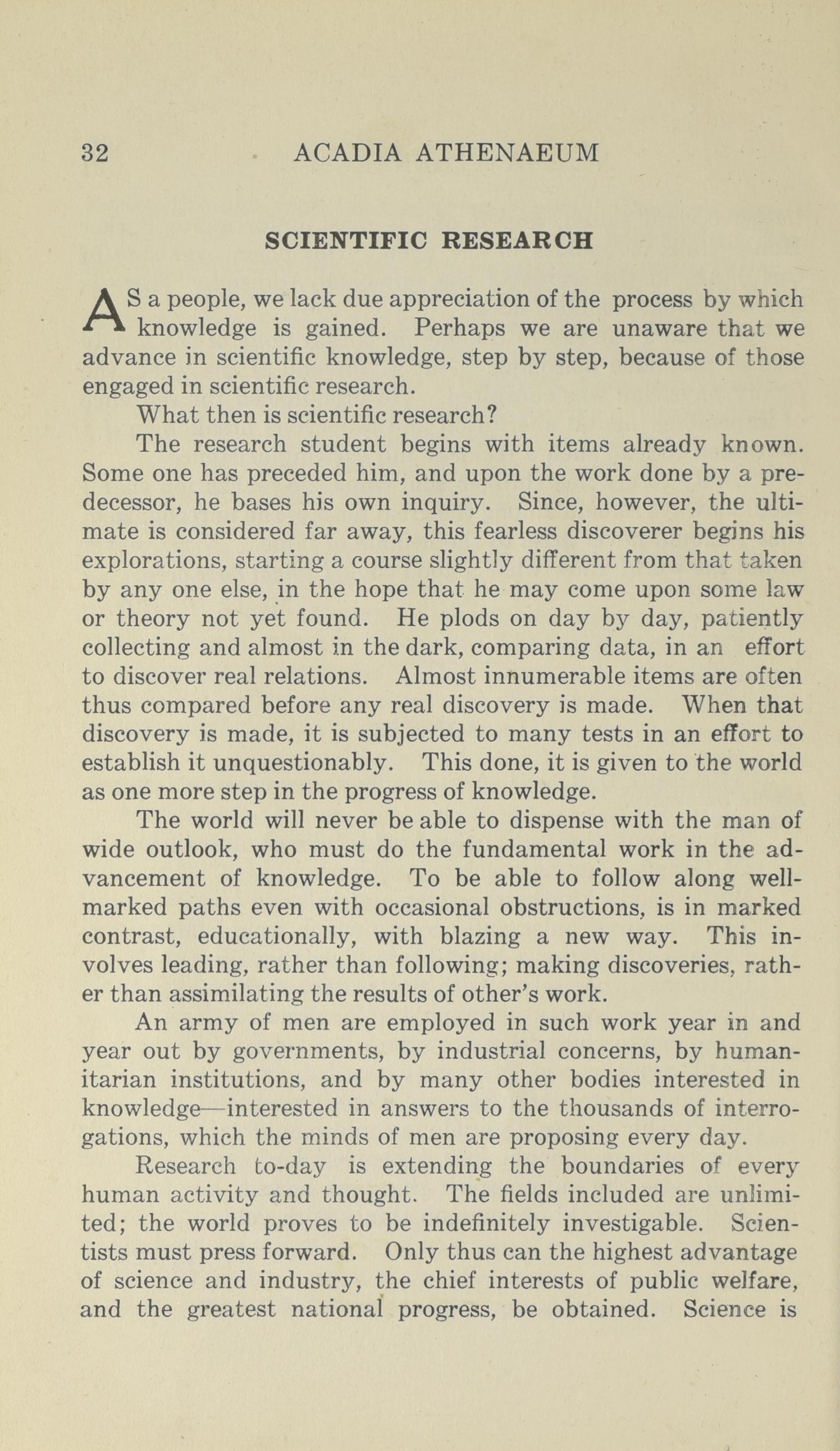 32 ACADIA ATHENAEUM

SCIENTIFIC RESEARCH

AS a people, we lack due appreciation of the process by which knowledge is gained. Perhaps we are unaware that we advance in scientific knowledge, step by step, because of those engaged in scientific research.

What then is scientific research?

The research student begins with items already known. Some one has preceded him, and upon the work done by a predecessor, he bases his own inquiry. Since, however, the ultimate is considered far away, this fearless discoverer begins his explorations, starting a course slightly different from that taken by any one else, in the hope that he may come upon some law or theory not yet found. He plods on day by day, patiently collecting and almost in the dark, comparing data, in an effort to discover real relations. Almost innumerable items are often thus compared before any real discovery is made. When that discovery is made, it is subjected to many tests in an effort to establish it unquestionably. This done, it is given to the world as one more step in the progress of knowledge.

The world will never be able to dispense with the man of wide outlook, who must do the fundamental work in the advancement of knowledge. To be able to follow along well-marked paths even with occasional obstructions, is in marked contrast, educationally, with blazing a new way. This involves leading, rather than following; making discoveries, rather than assimilating the results of other's work.

An army of men are employed in such work year in and year out by governments, by industrial concerns, by humanitarian institutions, and by many other bodies interested in knowledge—interested in answers to the thousands of interrogations, which the minds of men are proposing every day.

Research to-day is extending the boundaries of every human activity and thought. The fields included are unlimited; the world proves to be indefinitely investigable. Scientists must press forward. Only thus can the highest advantage of science and industry, the chief interests of public welfare, and the greatest national progress, be obtained. Science is